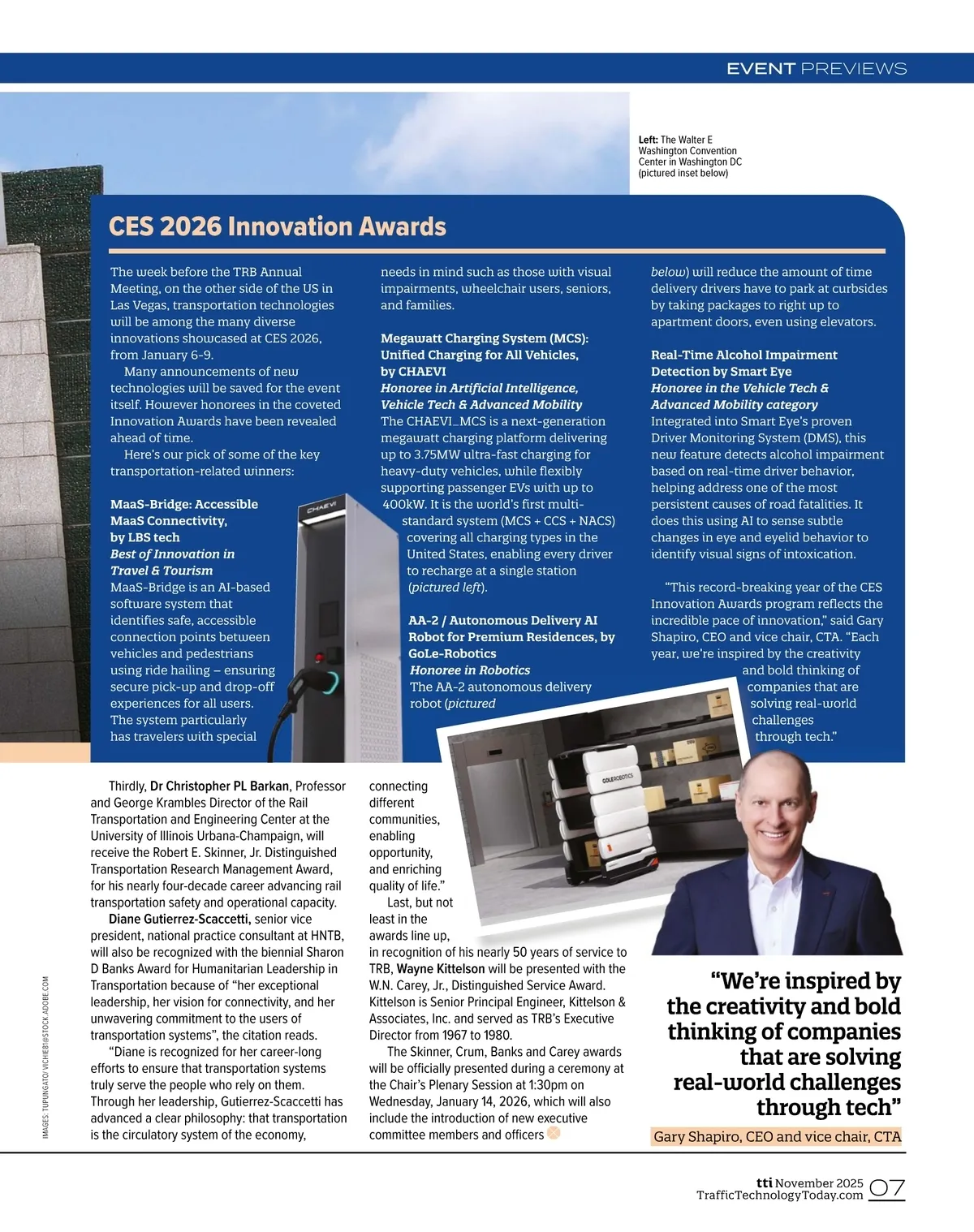 EVENT PREVIEWS

Left: The Walter E Washington Convention Center in Washington DC (pictured inset below)

CES 2026 Innovation Awards

The week before the TRB Annual Meeting, on the other side of the US in Las Vegas, transportation technologies will be among the many diverse innovations showcased at CES 2026, from January 6-9.

Many announcements of new technologies will be saved for the event itself. However honorees in the coveted Innovation Awards have been revealed ahead of time.

Here's our pick of some of the key transportation-related winners:

MaaS-Bridge: Accessible MaaS Connectivity, by LBS tech
Best of Innovation in Travel & Tourism
MaaS-Bridge is an AI-based software system that identifies safe, accessible connection points between vehicles and pedestrians using ride hailing – ensuring secure pick-up and drop-off experiences for all users. The system particularly has travelers with special needs in mind such as those with visual impairments, wheelchair users, seniors, and families.

Megawatt Charging System (MCS): Unified Charging for All Vehicles, by CHAEVI
Honoree in Artificial Intelligence, Vehicle Tech & Advanced Mobility
The CHAEVI_MCS is a next-generation megawatt charging platform delivering up to 3.75MW ultra-fast charging for heavy-duty vehicles, while flexibly supporting passenger EVs with up to 400kW. It is the world's first multi-standard system (MCS + CCS + NACS) covering all charging types in the United States, enabling every driver to recharge at a single station (pictured left).

AA-2 / Autonomous Delivery AI Robot for Premium Residences, by GoLe-Robotics
Honoree in Robotics
The AA-2 autonomous delivery robot (pictured below) will reduce the amount of time delivery drivers have to park at curbsides by taking packages to right up to apartment doors, even using elevators.

Real-Time Alcohol Impairment Detection by Smart Eye
Honoree in the Vehicle Tech & Advanced Mobility category
Integrated into Smart Eye's proven Driver Monitoring System (DMS), this new feature detects alcohol impairment based on real-time driver behavior, helping address one of the most persistent causes of road fatalities. It does this using AI to sense subtle changes in eye and eyelid behavior to identify visual signs of intoxication.

"This record-breaking year of the CES Innovation Awards program reflects the incredible pace of innovation," said Gary Shapiro, CEO and vice chair, CTA. "Each year, we're inspired by the creativity and bold thinking of companies that are solving real-world challenges through tech."

CHAEVI

GOLEROBOTICS

Thirdly, Dr Christopher PL Barkan, Professor and George Krambles Director of the Rail Transportation and Engineering Center at the University of Illinois Urbana-Champaign, will receive the Robert E. Skinner, Jr. Distinguished Transportation Research Management Award, for his nearly four-decade career advancing rail transportation safety and operational capacity.

Diane Gutierrez-Scaccetti, senior vice president, national practice consultant at HNTB, will also be recognized with the biennial Sharon D Banks Award for Humanitarian Leadership in Transportation because of "her exceptional leadership, her vision for connectivity, and her unwavering commitment to the users of transportation systems", the citation reads.

"Diane is recognized for her career-long efforts to ensure that transportation systems truly serve the people who rely on them. Through her leadership, Gutierrez-Scaccetti has advanced a clear philosophy: that transportation is the circulatory system of the economy, connecting different communities, enabling opportunity, and enriching quality of life."

Last, but not least in the awards line up, in recognition of his nearly 50 years of service to TRB, Wayne Kittelson will be presented with the W.N. Carey, Jr., Distinguished Service Award. Kittelson is Senior Principal Engineer, Kittelson & Associates, Inc. and served as TRB's Executive Director from 1967 to 1980.

The Skinner, Crum, Banks and Carey awards will be officially presented during a ceremony at the Chair's Plenary Session at 1:30pm on Wednesday, January 14, 2026, which will also include the introduction of new executive committee members and officers

"We're inspired by the creativity and bold thinking of companies that are solving real-world challenges through tech"
Gary Shapiro, CEO and vice chair, CTA

IMAGES: TUPUNGATO/ VICHIE81@STOCK.ADOBE.COM

tti November 2025
TrafficTechnologyToday.com 07